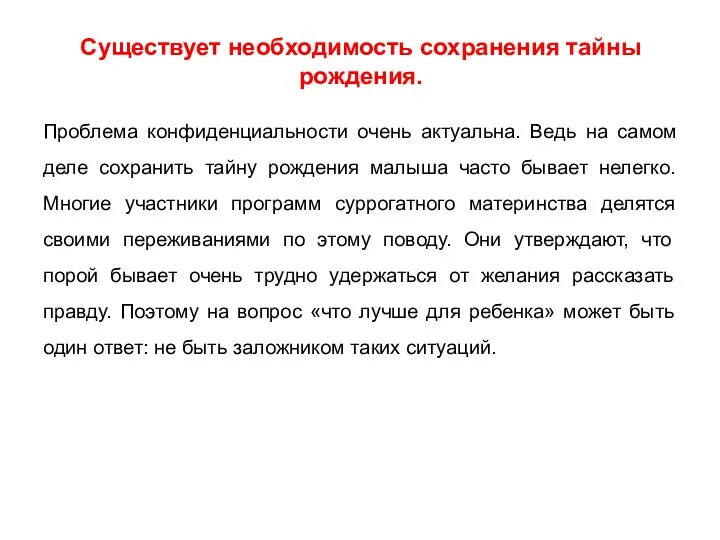 Существует необходимость сохранения тайны рождения.

Проблема конфиденциальности очень актуальна. Ведь на самом деле сохранить тайну рождения малыша часто бывает нелегко. Многие участники программ суррогатного материнства делятся своими переживаниями по этому поводу. Они утверждают, что порой бывает очень трудно удержаться от желания рассказать правду. Поэтому на вопрос «что лучше для ребенка» может быть один ответ: не быть заложником таких ситуаций.